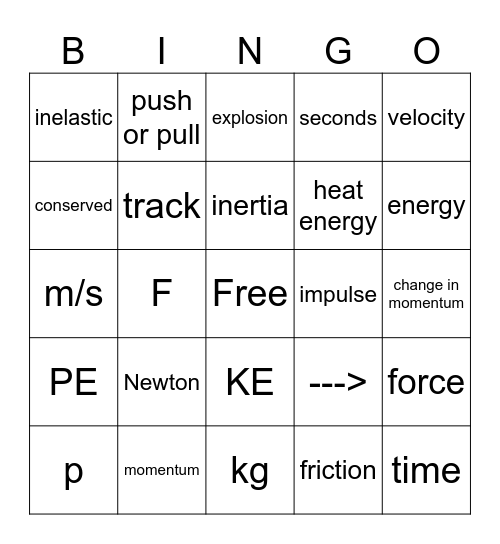 | B | I | N | G | O |
|---|---|---|---|---|
| inelastic | push or pull | explosion | seconds | velocity |
| conserved | track | inertia | heat energy | energy |
| m/s | F | Free | impulse | change in momentum |
| PE | Newton | KE | ---> | force |
| p | momentum | kg | friction | time |